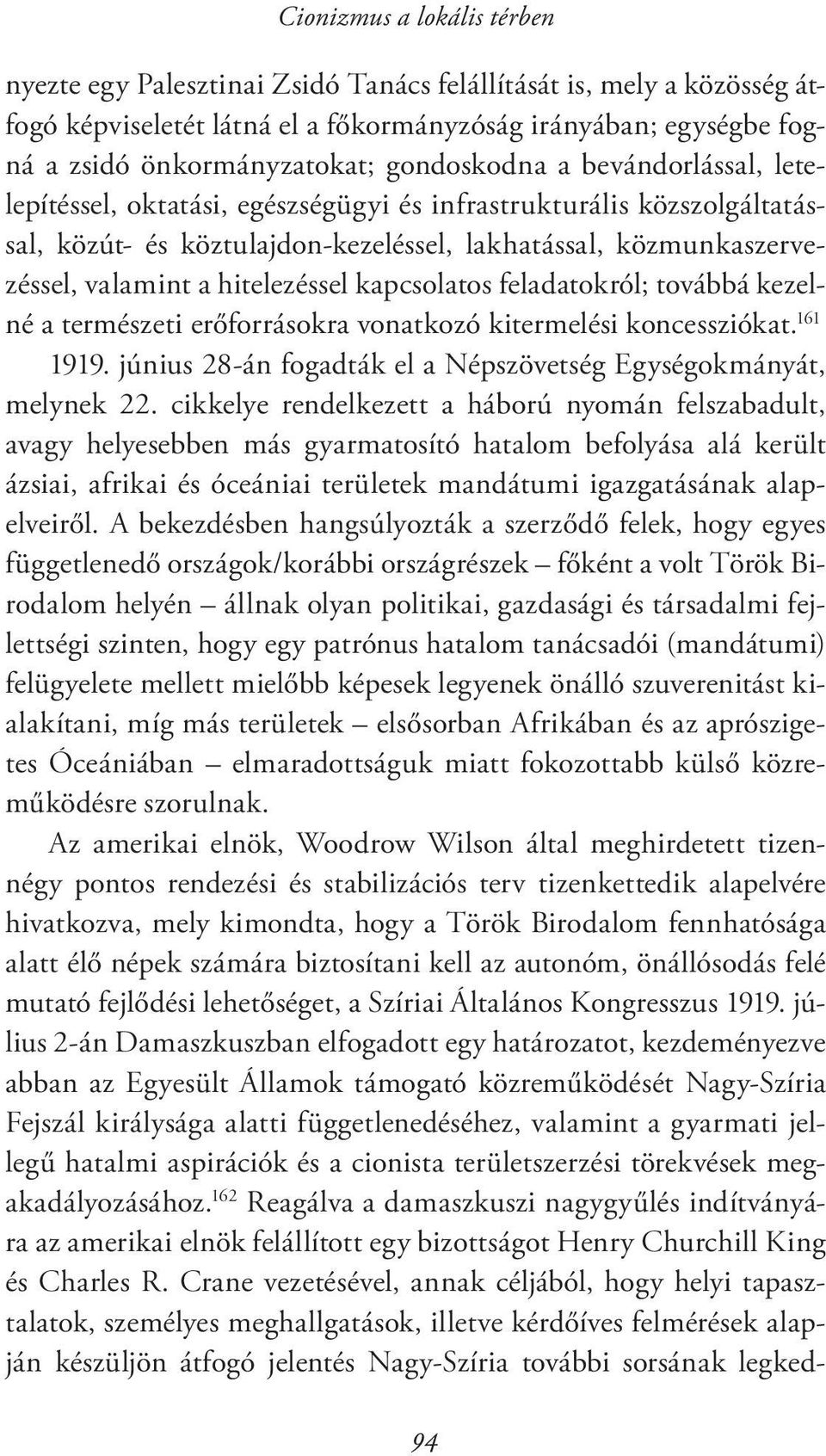 Cionizmus a lokális térben

nyezte egy Palesztinai Zsidó Tanács felállítását is, mely a közösség átfogó képviseletét látná el a főkormányzóság irányában; egységbe fogná a zsidó önkormányzatokat; gondoskodna a bevándorlással, letelepítéssel, oktatási, egészségügyi és infrastrukturális közszolgáltatással, közút- és köztulajdon-kezeléssel, lakhatással, közmunkaszervezéssel, valamint a hitelezéssel kapcsolatos feladatokról; továbbá kezelné a természeti erőforrásokra vonatkozó kitermelési koncessziókat.$^{161}$

1919. június 28-án fogadták el a Népszövetség Egységokmányát, melynek 22. cikkelye rendelkezett a háború nyomán felszabadult, avagy helyesebben más gyarmatosító hatalom befolyása alá került ázsiai, afrikai és óceániai területek mandátumi igazgatásának alapelveiről. A bekezdésben hangsúlyozták a szerződő felek, hogy egyes függetlenedő országok/korábbi országrészek – főként a volt Török Birodalom helyén – állnak olyan politikai, gazdasági és társadalmi fejlettségi szinten, hogy egy patrónus hatalom tanácsadói (mandátumi) felügyelete mellett mielőbb képesek legyenek önálló szuverenitást kialakítani, míg más területek – elsősorban Afrikában és az aprószigetes Óceániában – elmaradottságuk miatt fokozottabb külső közreműködésre szorulnak.

Az amerikai elnök, Woodrow Wilson által meghirdetett tizennégy pontos rendezési és stabilizációs terv tizenkettedik alapelvére hivatkozva, mely kimondta, hogy a Török Birodalom fennhatósága alatt élő népek számára biztosítani kell az autonóm, önállósodás felé mutató fejlődési lehetőséget, a Szíriai Általános Kongresszus 1919. július 2-án Damaszkuszban elfogadott egy határozatot, kezdeményezve abban az Egyesült Államok támogató közreműködését Nagy-Szíria Fejszál királysága alatti függetlenedéséhez, valamint a gyarmati jellegű hatalmi aspirációk és a cionista területszerzési törekvések megakadályozásához.$^{162}$ Reagálva a damaszkuszi nagygyűlés indítványára az amerikai elnök felállított egy bizottságot Henry Churchill King és Charles R. Crane vezetésével, annak céljából, hogy helyi tapasztalatok, személyes meghallgatások, illetve kérdőíves felmérések alapján készüljön átfogó jelentés Nagy-Szíria további sorsának legked-

94